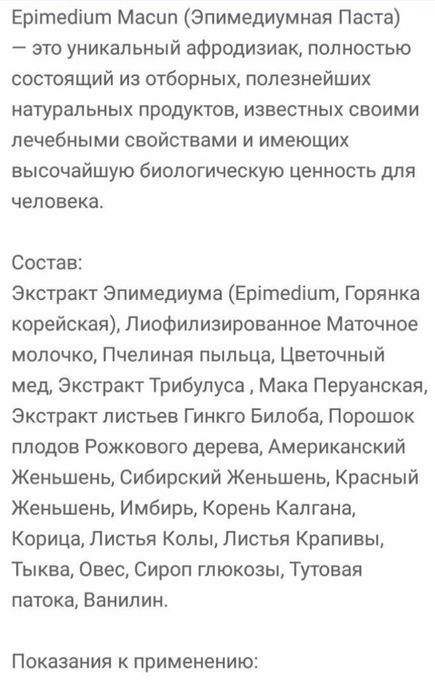 Epimedium Macun (Эпимедиумная Паста) — это уникальный афродизиак, полностью состоящий из отборных, полезнейших натуральных продуктов, известных своими лечебными свойствами и имеющих высочайшую биологическую ценность для человека.

Состав:
Экстракт Эпимедиума (Epimedium, Горянка корейская), Лиофилизированное Маточное молочко, Пчелиная пыльца, Цветочный мед, Экстракт Трибулуса , Мака Перуанская, Экстракт листьев Гинкго Билоба, Порошок плодов Рожкового дерева, Американский Женьшень, Сибирский Женьшень, Красный Женьшень, Имбирь, Корень Калгана, Корица, Листья Колы, Листья Крапивы, Тыква, Овес, Сироп глюкозы, Тутовая патока, Ванилин.

Показания к применению: